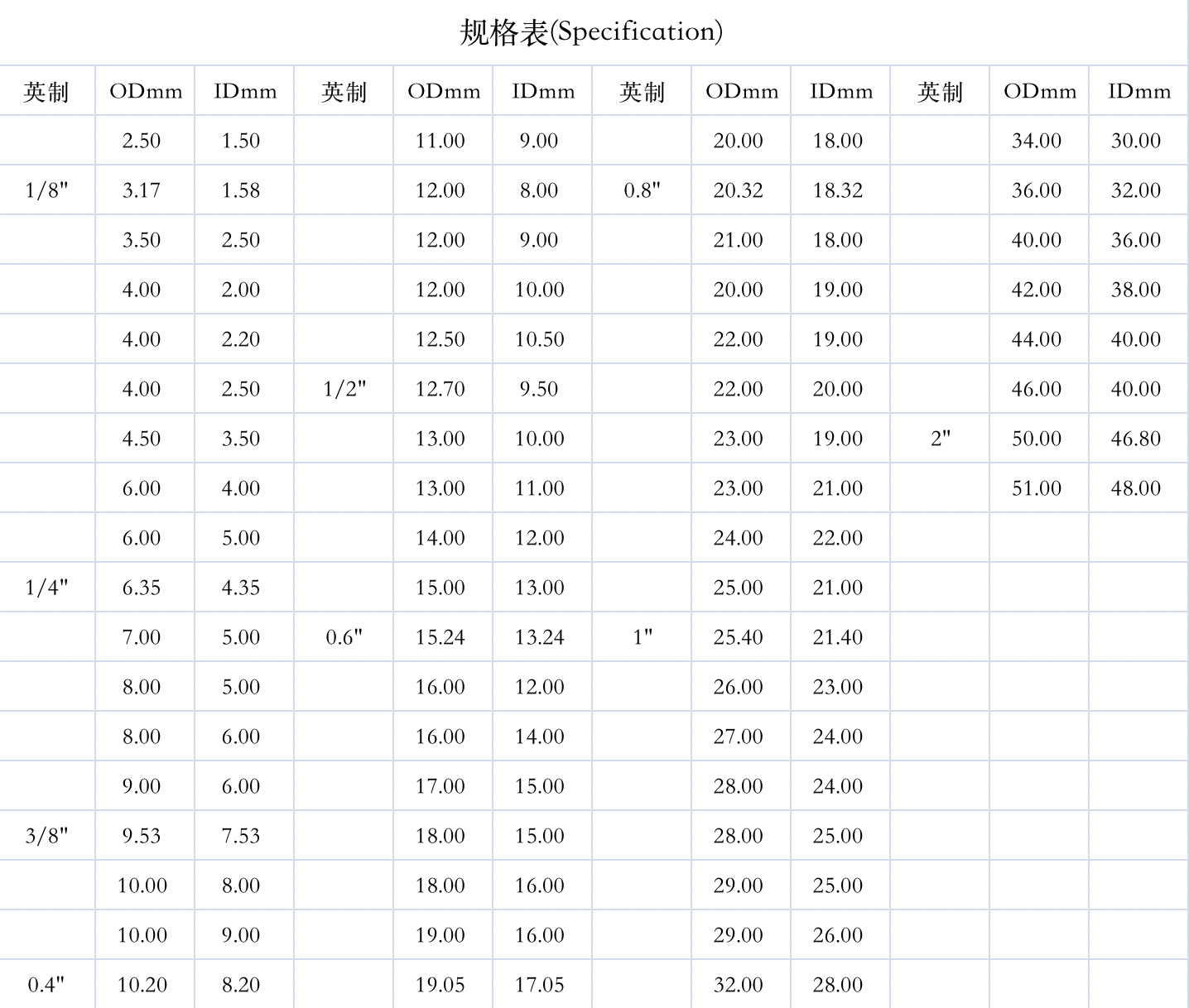 规格表(Specification)

| 英制 | ODmm | IDmm | 英制 | ODmm | IDmm | 英制 | ODmm | IDmm | 英制 | ODmm | IDmm |
|---|---|---|---|---|---|---|---|---|---|---|---|
| | 2.50 | 1.50 | | 11.00 | 9.00 | | 20.00 | 18.00 | | 34.00 | 30.00 |
| 1/8" | 3.17 | 1.58 | | 12.00 | 8.00 | 0.8" | 20.32 | 18.32 | | 36.00 | 32.00 |
| | 3.50 | 2.50 | | 12.00 | 9.00 | | 21.00 | 18.00 | | 40.00 | 36.00 |
| | 4.00 | 2.00 | | 12.00 | 10.00 | | 20.00 | 19.00 | | 42.00 | 38.00 |
| | 4.00 | 2.20 | | 12.50 | 10.50 | | 22.00 | 19.00 | | 44.00 | 40.00 |
| | 4.00 | 2.50 | 1/2" | 12.70 | 9.50 | | 22.00 | 20.00 | | 46.00 | 40.00 |
| | 4.50 | 3.50 | | 13.00 | 10.00 | | 23.00 | 19.00 | 2" | 50.00 | 46.80 |
| | 6.00 | 4.00 | | 13.00 | 11.00 | | 23.00 | 21.00 | | 51.00 | 48.00 |
| | 6.00 | 5.00 | | 14.00 | 12.00 | | 24.00 | 22.00 | | | |
| 1/4" | 6.35 | 4.35 | | 15.00 | 13.00 | | 25.00 | 21.00 | | | |
| | 7.00 | 5.00 | 0.6" | 15.24 | 13.24 | 1" | 25.40 | 21.40 | | | |
| | 8.00 | 5.00 | | 16.00 | 12.00 | | 26.00 | 23.00 | | | |
| | 8.00 | 6.00 | | 16.00 | 14.00 | | 27.00 | 24.00 | | | |
| | 9.00 | 6.00 | | 17.00 | 15.00 | | 28.00 | 24.00 | | | |
| 3/8" | 9.53 | 7.53 | | 18.00 | 15.00 | | 28.00 | 25.00 | | | |
| | 10.00 | 8.00 | | 18.00 | 16.00 | | 29.00 | 25.00 | | | |
| | 10.00 | 9.00 | | 19.00 | 16.00 | | 29.00 | 26.00 | | | |
| 0.4" | 10.20 | 8.20 | | 19.05 | 17.05 | | 32.00 | 28.00 | | | |